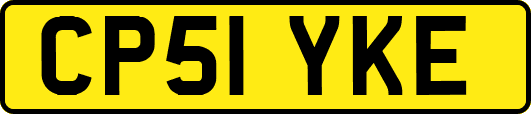 CP51 YKE